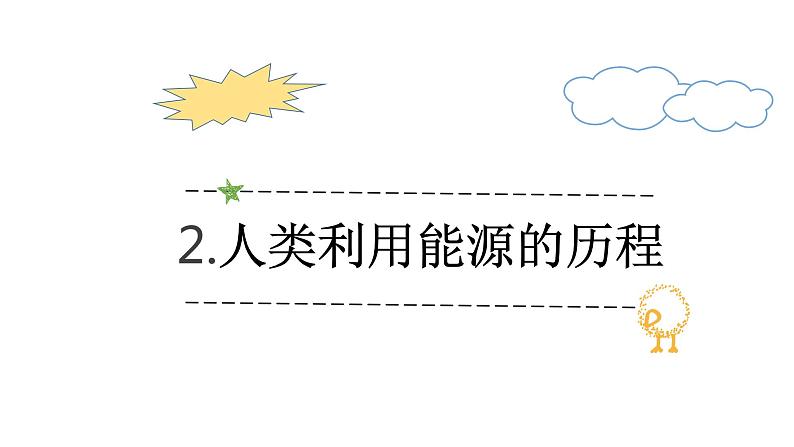 2.人类利用能源的历程